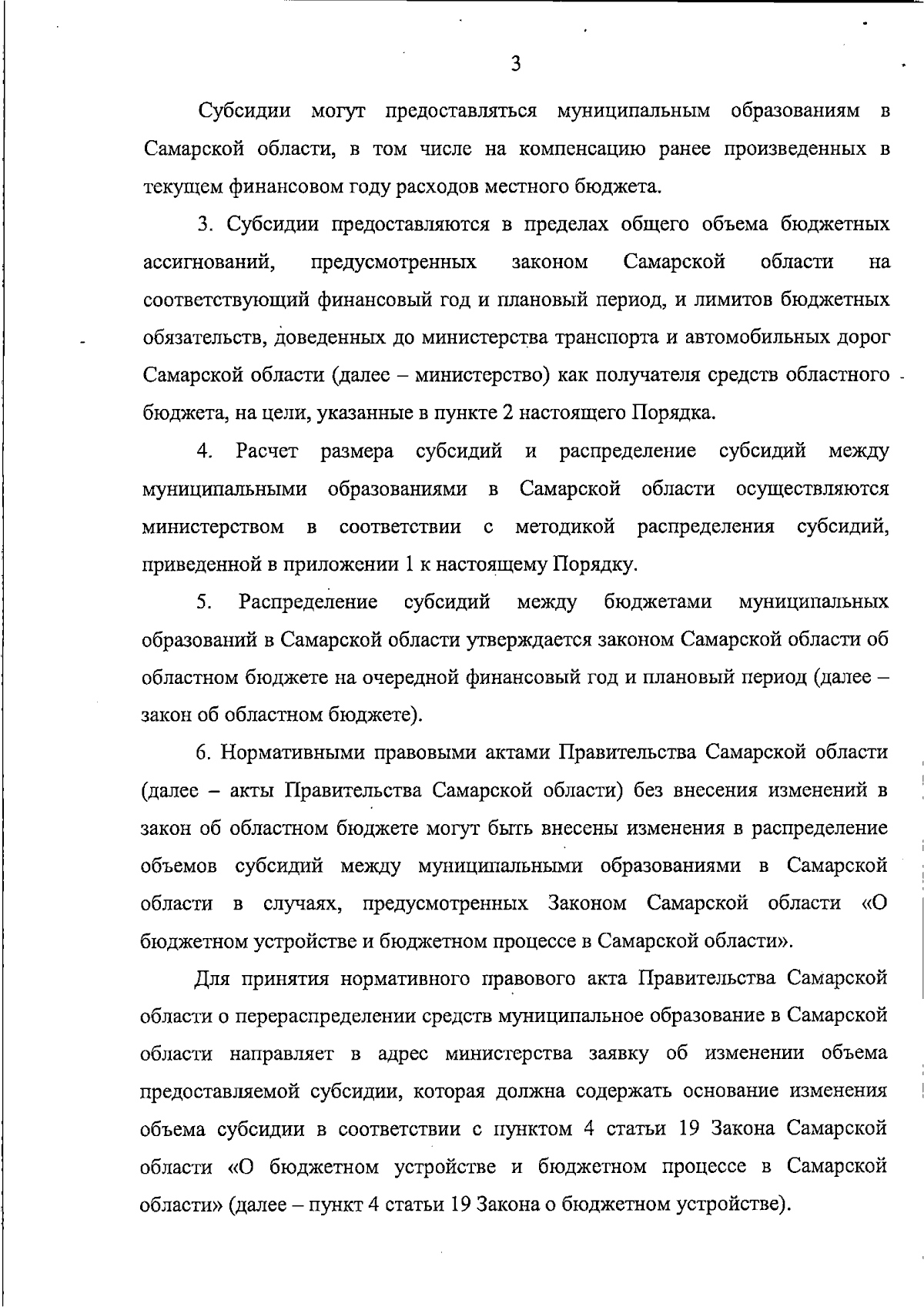 3

Субсидии могут предоставляться муниципальным образованиям в Самарской области, в том числе на компенсацию ранее произведенных в текущем финансовом году расходов местного бюджета.

3. Субсидии предоставляются в пределах общего объема бюджетных ассигнований, предусмотренных законом Самарской области на соответствующий финансовый год и плановый период, и лимитов бюджетных обязательств, доведенных до министерства транспорта и автомобильных дорог Самарской области (далее – министерство) как получателя средств областного бюджета, на цели, указанные в пункте 2 настоящего Порядка.

4. Расчет размера субсидий и распределение субсидий между муниципальными образованиями в Самарской области осуществляются министерством в соответствии с методикой распределения субсидий, приведенной в приложении 1 к настоящему Порядку.

5. Распределение субсидий между бюджетами муниципальных образований в Самарской области утверждается законом Самарской области об областном бюджете на очередной финансовый год и плановый период (далее – закон об областном бюджете).

6. Нормативными правовыми актами Правительства Самарской области (далее – акты Правительства Самарской области) без внесения изменений в закон об областном бюджете могут быть внесены изменения в распределение объемов субсидий между муниципальными образованиями в Самарской области в случаях, предусмотренных Законом Самарской области «О бюджетном устройстве и бюджетном процессе в Самарской области».

Для принятия нормативного правового акта Правительства Самарской области о перераспределении средств муниципальное образование в Самарской области направляет в адрес министерства заявку об изменении объема предоставляемой субсидии, которая должна содержать основание изменения объема субсидии в соответствии с пунктом 4 статьи 19 Закона Самарской области «О бюджетном устройстве и бюджетном процессе в Самарской области» (далее – пункт 4 статьи 19 Закона о бюджетном устройстве).